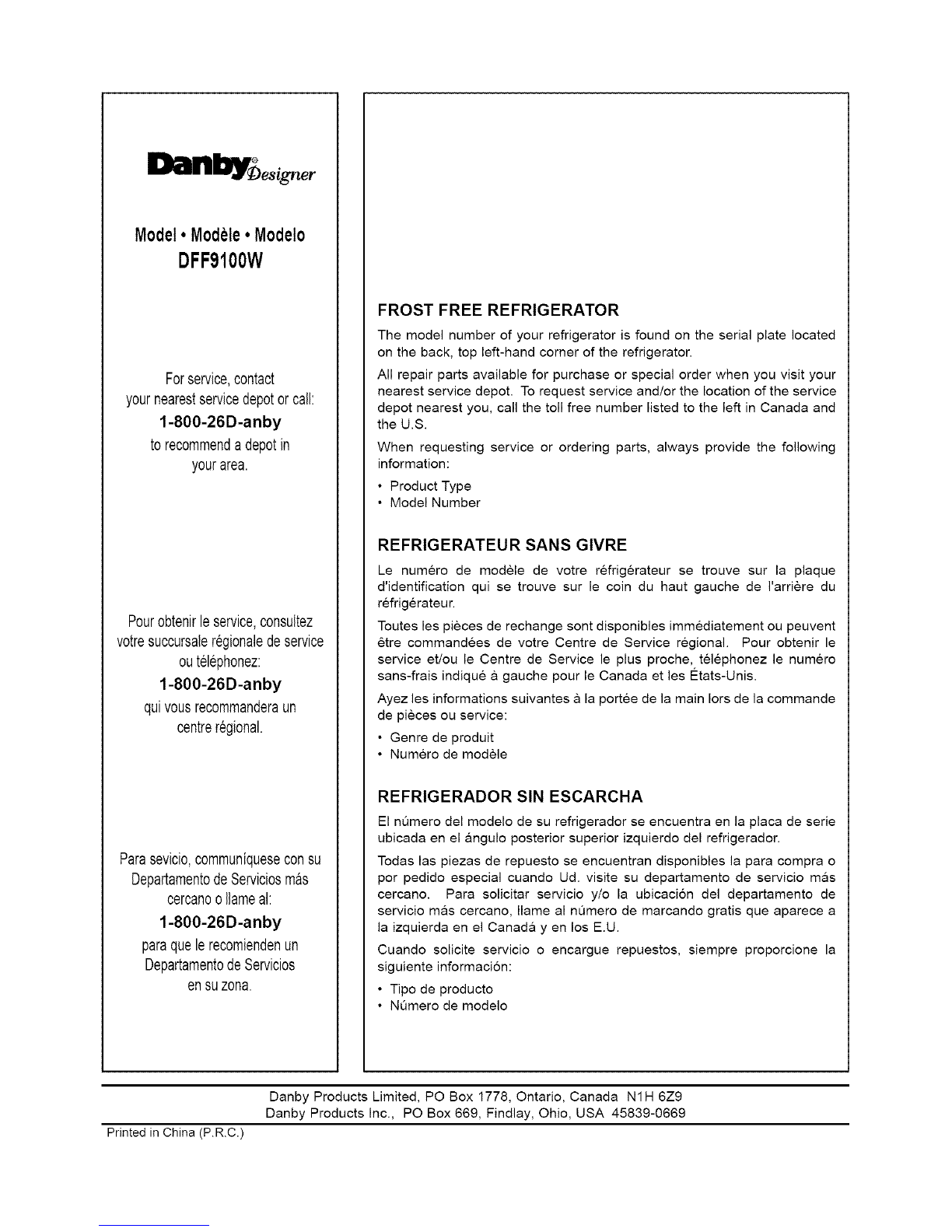 Danby® Designer

Model • Modèle • Modelo
DFF9100W

For service, contact your nearest service depot or call:
1-800-26D-anby
to recommend a depot in your area.

Pour obtenir le service, consultez votre succursale régionale de service ou téléphonez:
1-800-26D-anby
qui vous recommandera un centre régional.

Para sevicio, communíquese con su Departamento de Servicios más cercano o llame al:
1-800-26D-anby
para que le recomienden un Departamento de Servicios en su zona.

FROST FREE REFRIGERATOR

The model number of your refrigerator is found on the serial plate located on the back, top left-hand corner of the refrigerator.

All repair parts available for purchase or special order when you visit your nearest service depot. To request service and/or the location of the service depot nearest you, call the toll free number listed to the left in Canada and the U.S.

When requesting service or ordering parts, always provide the following information:

• Product Type
• Model Number

REFRIGERATEUR SANS GIVRE

Le numéro de modèle de votre réfrigérateur se trouve sur la plaque d'identification qui se trouve sur le coin du haut gauche de l'arrière du réfrigérateur.

Toutes les pièces de rechange sont disponibles immédiatement ou peuvent être commandées de votre Centre de Service régional. Pour obtenir le service et/ou le Centre de Service le plus proche, téléphonez le numéro sans-frais indiqué à gauche pour le Canada et les États-Unis.

Ayez les informations suivantes à la portée de la main lors de la commande de pièces ou service:

• Genre de produit
• Numéro de modèle

REFRIGERADOR SIN ESCARCHA

El número del modelo de su refrigerador se encuentra en la placa de serie ubicada en el ángulo posterior superior izquierdo del refrigerador.

Todas las piezas de repuesto se encuentran disponibles la para compra o por pedido especial cuando Ud. visite su departamento de servicio más cercano. Para solicitar servicio y/o la ubicación del departamento de servicio más cercano, llame al número de marcando gratis que aparece a la izquierda en el Canadá y en los E.U.

Cuando solicite servicio o encargue repuestos, siempre proporcione la siguiente información:

• Tipo de producto
• Número de modelo

Danby Products Limited, PO Box 1778, Ontario, Canada N1H 6Z9
Danby Products Inc., PO Box 669, Findlay, Ohio, USA 45839-0669

Printed in China (P.R.C.)